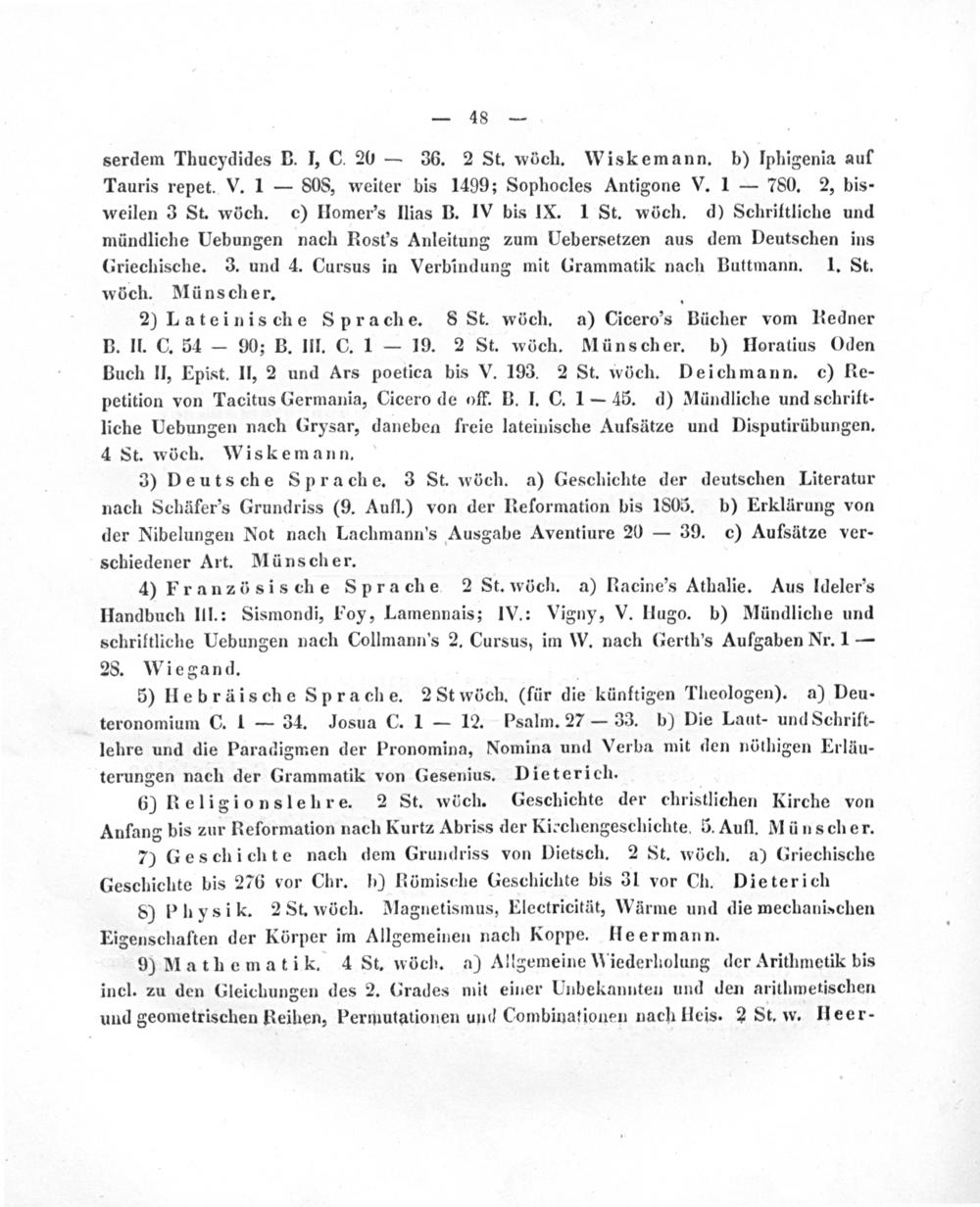 — 48 —

serdem Thucydides B. I, C. 20 — 36. 2 St. wöch. Wiskemann. b) Iphigenia auf Tauris repet. V. 1 — 808, weiter bis 1499; Sophocles Antigone V. 1 — 780. 2, bisweilen 3 St. wöch. c) Homer's Ilias B. IV bis IX. 1 St. wöch. d) Schriftliche und mündliche Uebungen nach Rost's Anleitung zum Uebersetzen aus dem Deutschen ins Griechische. 3. und 4. Cursus in Verbindung mit Grammatik nach Buttmann. 1. St. wöch. Münscher.

2) Lateinische Sprache. 8 St. wöch. a) Cicero's Bücher vom Redner B. II. C. 54 — 90; B. III. C. 1 — 19. 2 St. wöch. Münscher. b) Horatius Oden Buch II, Epist. II, 2 und Ars poetica bis V. 193. 2 St. wöch. Deichmann. c) Repetition von Tacitus Germania, Cicero de off. B. I. C. 1 — 45. d) Mündliche und schriftliche Uebungen nach Grysar, daneben freie lateinische Aufsätze und Disputirübungen. 4 St. wöch. Wiskemann.

3) Deutsche Sprache. 3 St. wöch. a) Geschichte der deutschen Literatur nach Schäfer's Grundriss (9. Aufl.) von der Reformation bis 1805. b) Erklärung von der Nibelungen Not nach Lachmann's Ausgabe Aventiure 20 — 39. c) Aufsätze verschiedener Art. Münscher.

4) Französische Sprache 2 St. wöch. a) Racine's Athalie. Aus Ideler's Handbuch III.: Sismondi, Foy, Lamennais; IV.: Vigny, V. Hugo. b) Mündliche und schriftliche Uebungen nach Collmann's 2. Cursus, im W. nach Gerth's Aufgaben Nr. 1 — 28. Wiegand.

5) Hebräische Sprache. 2 St wöch. (für die künftigen Theologen). a) Deuteronomium C. 1 — 34. Josua C. 1 — 12. Psalm. 27 — 33. b) Die Laut- und Schriftlehre und die Paradigmen der Pronomina, Nomina und Verba mit den nöthigen Erläuterungen nach der Grammatik von Gesenius. Dieterich.

6) Religionslehre. 2 St. wöch. Geschichte der christlichen Kirche von Anfang bis zur Reformation nach Kurtz Abriss der Kirchengeschichte. 5. Aufl. Münscher.

7) Geschichte nach dem Grundriss von Dietsch. 2 St. wöch. a) Griechische Geschichte bis 276 vor Chr. b) Römische Geschichte bis 31 vor Ch. Dieterich

8) Physik. 2 St. wöch. Magnetismus, Electricität, Wärme und die mechanischen Eigenschaften der Körper im Allgemeinen nach Koppe. Heermann.

9) Mathematik. 4 St. wöch. a) Allgemeine Wiederholung der Arithmetik bis incl. zu den Gleichungen des 2. Grades mit einer Unbekannten und den arithmetischen und geometrischen Reihen, Permutationen und Combinationen nach Heis. 2 St. w. Heer-